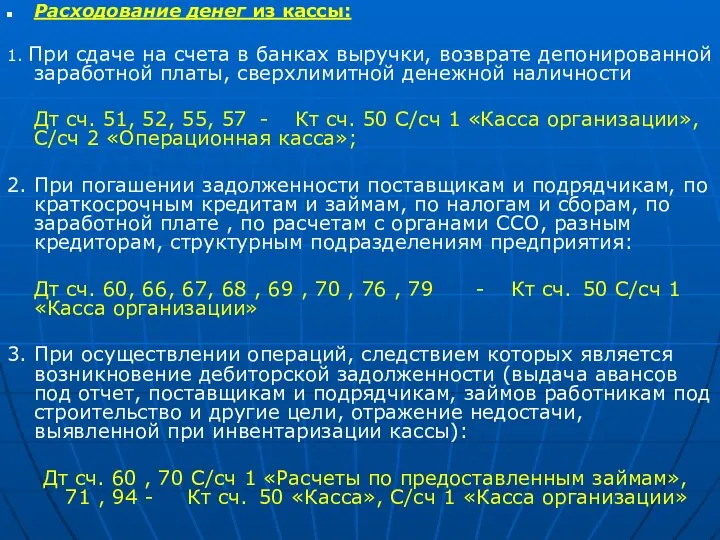 Расходование денег из кассы:

1. При сдаче на счета в банках выручки, возврате депонированной заработной платы, сверхлимитной денежной наличности

Дт сч. 51, 52, 55, 57 - Кт сч. 50 С/сч 1 «Касса организации», С/сч 2 «Операционная касса»;

2. При погашении задолженности поставщикам и подрядчикам, по краткосрочным кредитам и займам, по налогам и сборам, по заработной плате , по расчетам с органами ССО, разным кредиторам, структурным подразделениям предприятия:

Дт сч. 60, 66, 67, 68 , 69 , 70 , 76 , 79 - Кт сч. 50 С/сч 1 «Касса организации»

3. При осуществлении операций, следствием которых является возникновение дебиторской задолженности (выдача авансов под отчет, поставщикам и подрядчикам, займов работникам под строительство и другие цели, отражение недостачи, выявленной при инвентаризации кассы):

Дт сч. 60 , 70 С/сч 1 «Расчеты по предоставленным займам», 71 , 94 - Кт сч. 50 «Касса», С/сч 1 «Касса организации»